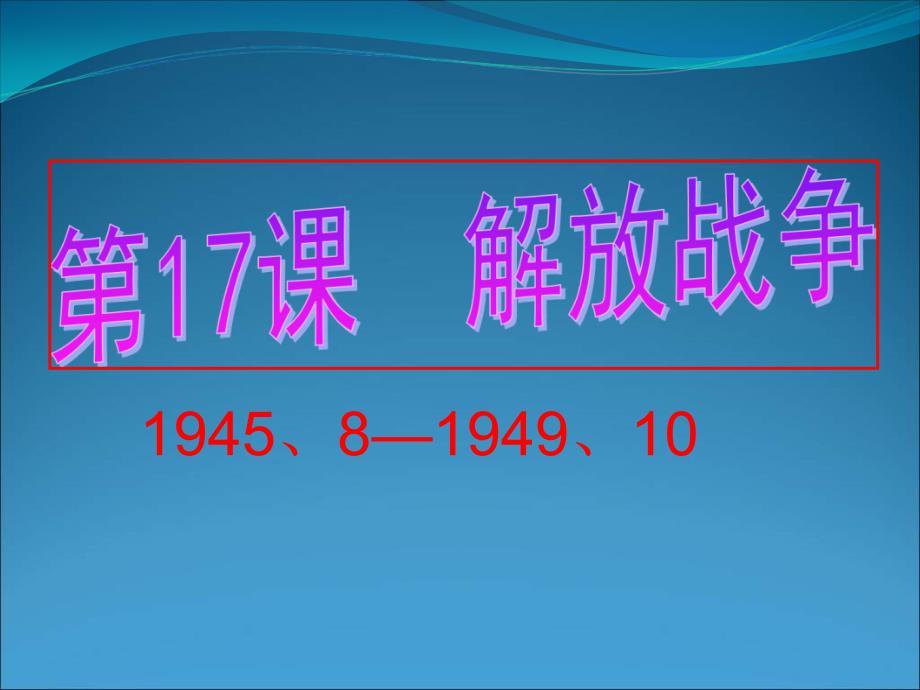 第17课　解放战争

1945、8—1949、10